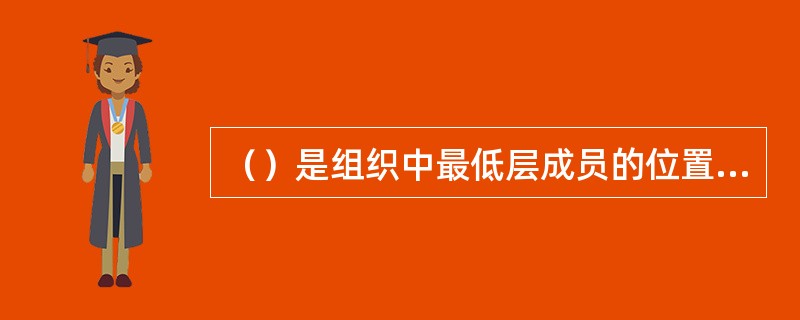 （）是组织中最低层成员的位置...